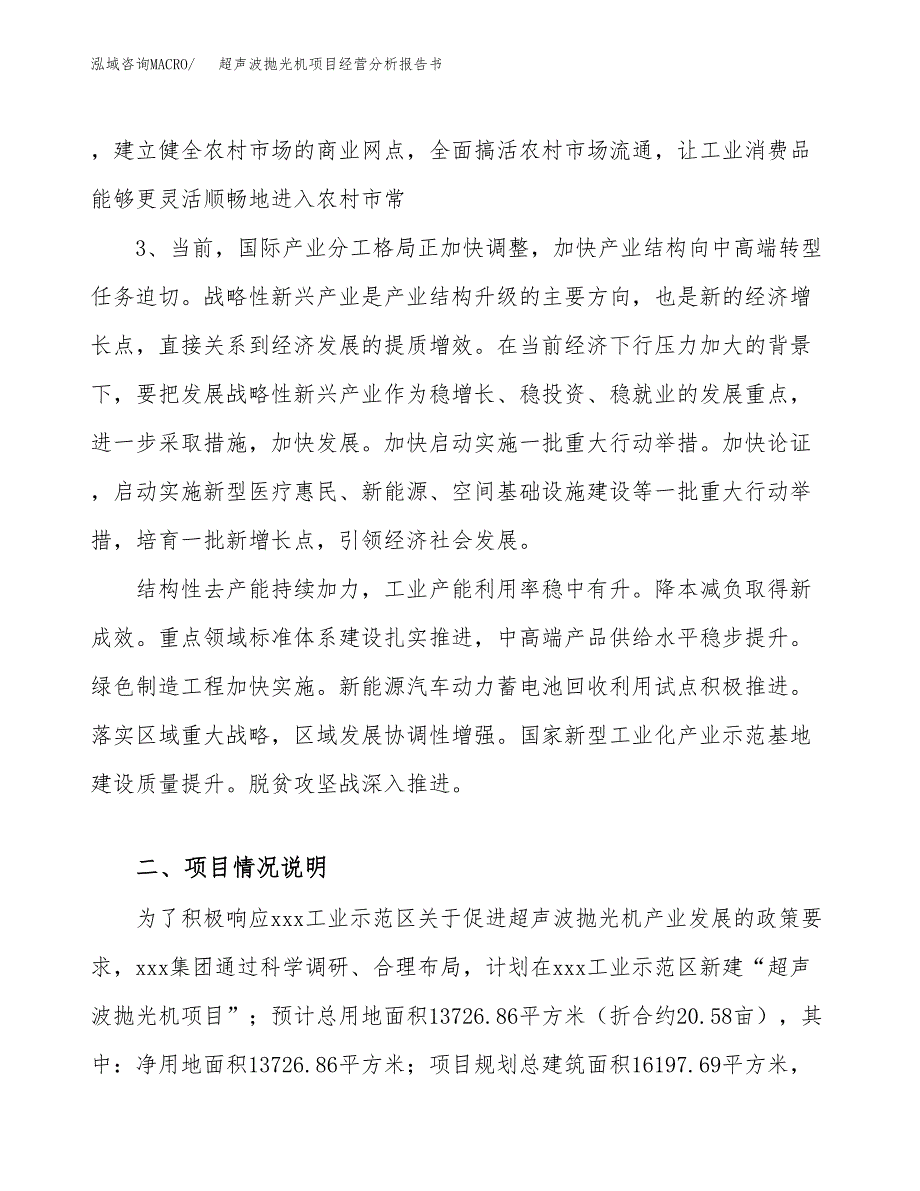 泓域咨询MACRO/ 超声波抛光机项目经营分析报告书

，建立健全农村市场的商业网点，全面搞活农村市场流通，让工业消费品能够更灵活顺畅地进入农村市常

3、当前，国际产业分工格局正加快调整，加快产业结构向中高端转型任务迫切。战略性新兴产业是产业结构升级的主要方向，也是新的经济增长点，直接关系到经济发展的提质增效。在当前经济下行压力加大的背景下，要把发展战略性新兴产业作为稳增长、稳投资、稳就业的发展重点，进一步采取措施，加快发展。加快启动实施一批重大行动举措。加快论证，启动实施新型医疗惠民、新能源、空间基础设施建设等一批重大行动举措，培育一批新增长点，引领经济社会发展。

结构性去产能持续加力，工业产能利用率稳中有升。降本减负取得新成效。重点领域标准体系建设扎实推进，中高端产品供给水平稳步提升。绿色制造工程加快实施。新能源汽车动力蓄电池回收利用试点积极推进。落实区域重大战略，区域发展协调性增强。国家新型工业化产业示范基地建设质量提升。脱贫攻坚战深入推进。

二、项目情况说明

为了积极响应xxx工业示范区关于促进超声波抛光机产业发展的政策要求，xxx集团通过科学调研、合理布局，计划在xxx工业示范区新建“超声波抛光机项目”；预计总用地面积13726.86平方米（折合约20.58亩），其中：净用地面积13726.86平方米；项目规划总建筑面积16197.69平方米，